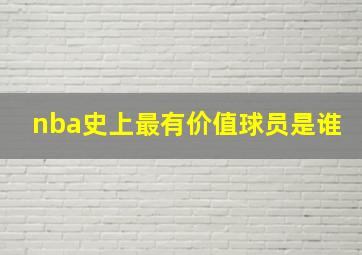 nba史上最有价值球员是谁